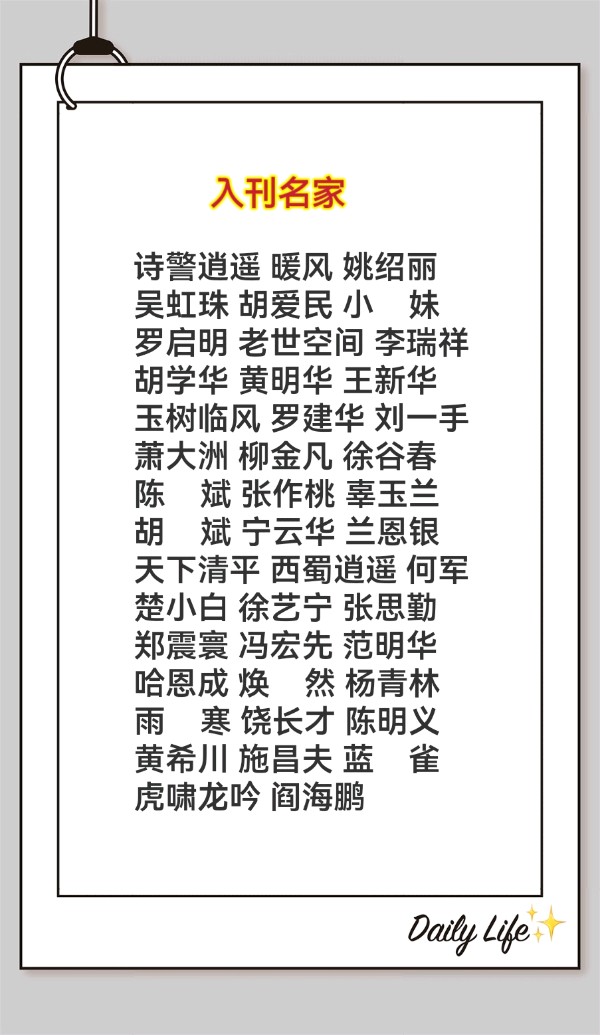 入刊名家

诗警逍遥 暖风 姚绍丽
吴虹珠 胡爱民 小 妹
罗启明 老世空间 李瑞祥
胡学华 黄明华 王新华
玉树临风 罗建华 刘一手
萧大洲 柳金凡 徐谷春
陈 斌 张作桃 辜玉兰
胡 斌 宁云华 兰恩银
天下清平 西蜀逍遥 何军
楚小白 徐艺宁 张思勤
郑震寰 冯宏先 范明华
哈恩成 焕 然 杨青林
雨 寒 饶长才 陈明义
黄希川 施昌夫 蓝 雀
虎啸龙吟 阎海鹏

Daily Life